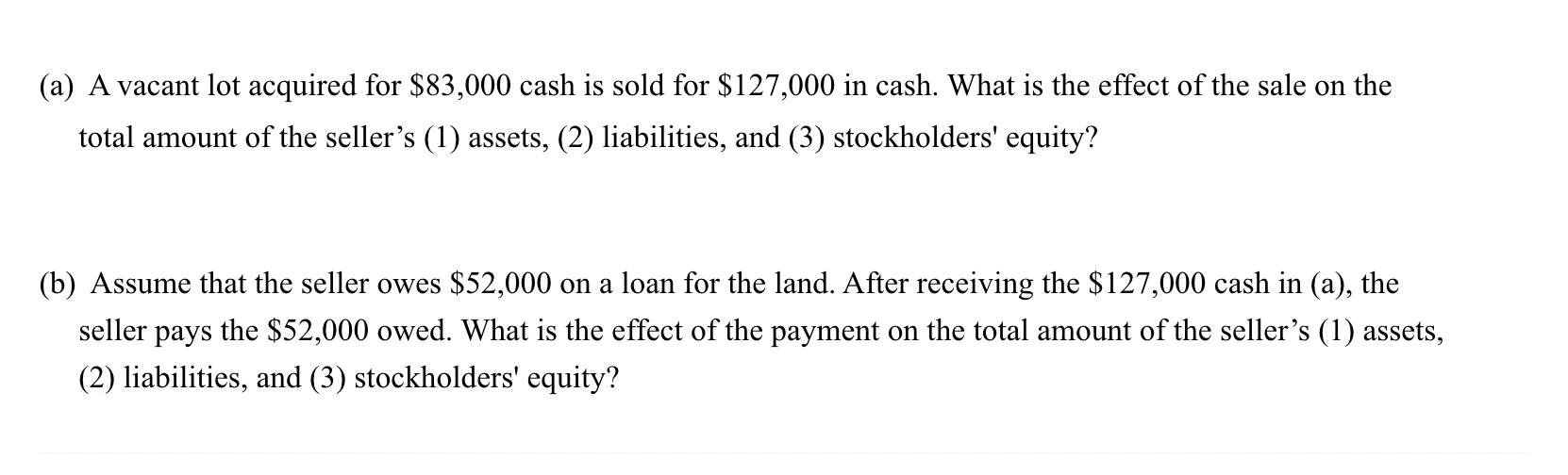 (a) A vacant lot acquired for \$83,000 cash is sold for \$127,000 in cash. What is the effect of the sale on the total amount of the seller’s (1) assets, (2) liabilities, and (3) stockholders' equity?

(b) Assume that the seller owes \$52,000 on a loan for the land. After receiving the \$127,000 cash in (a), the seller pays the \$52,000 owed. What is the effect of the payment on the total amount of the seller’s (1) assets, (2) liabilities, and (3) stockholders' equity?